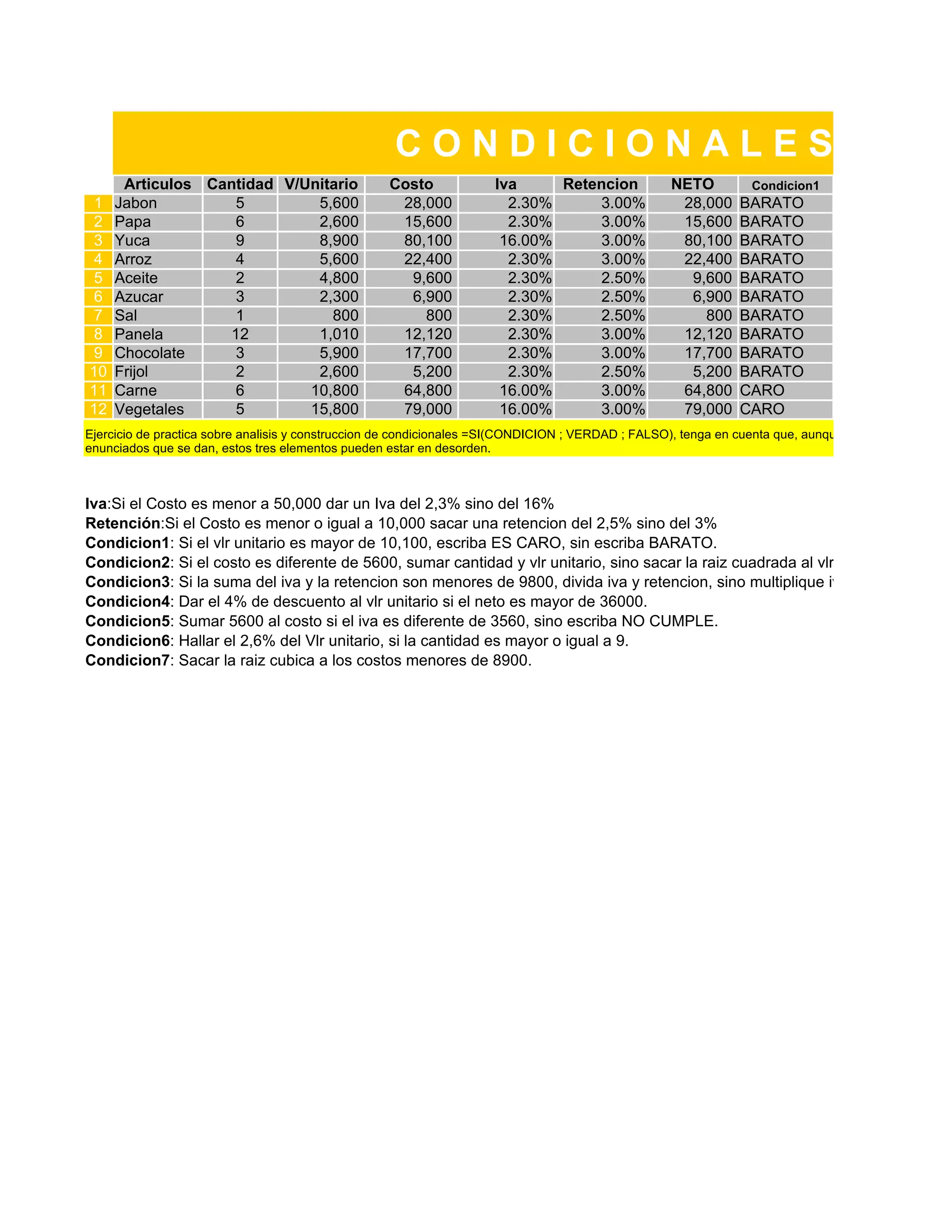 CONDICIONALES

| | Articulos | Cantidad | V/Unitario | Costo | Iva | Retencion | NETO | Condicion1 |
|---|---|---|---|---|---|---|---|---|
| 1 | Jabon | 5 | 5,600 | 28,000 | 2.30% | 3.00% | 28,000 | BARATO |
| 2 | Papa | 6 | 2,600 | 15,600 | 2.30% | 3.00% | 15,600 | BARATO |
| 3 | Yuca | 9 | 8,900 | 80,100 | 16.00% | 3.00% | 80,100 | BARATO |
| 4 | Arroz | 4 | 5,600 | 22,400 | 2.30% | 3.00% | 22,400 | BARATO |
| 5 | Aceite | 2 | 4,800 | 9,600 | 2.30% | 2.50% | 9,600 | BARATO |
| 6 | Azucar | 3 | 2,300 | 6,900 | 2.30% | 2.50% | 6,900 | BARATO |
| 7 | Sal | 1 | 800 | 800 | 2.30% | 2.50% | 800 | BARATO |
| 8 | Panela | 12 | 1,010 | 12,120 | 2.30% | 3.00% | 12,120 | BARATO |
| 9 | Chocolate | 3 | 5,900 | 17,700 | 2.30% | 3.00% | 17,700 | BARATO |
| 10 | Frijol | 2 | 2,600 | 5,200 | 2.30% | 2.50% | 5,200 | BARATO |
| 11 | Carne | 6 | 10,800 | 64,800 | 16.00% | 3.00% | 64,800 | CARO |
| 12 | Vegetales | 5 | 15,800 | 79,000 | 16.00% | 3.00% | 79,000 | CARO |

Ejercicio de practica sobre analisis y construccion de condicionales =SI(CONDICION ; VERDAD ; FALSO), tenga en cuenta que, aunqu enunciados que se dan, estos tres elementos pueden estar en desorden.

Iva:Si el Costo es menor a 50,000 dar un Iva del 2,3% sino del 16%
Retención:Si el Costo es menor o igual a 10,000 sacar una retencion del 2,5% sino del 3%
Condicion1: Si el vlr unitario es mayor de 10,100, escriba ES CARO, sin escriba BARATO.
Condicion2: Si el costo es diferente de 5600, sumar cantidad y vlr unitario, sino sacar la raiz cuadrada al vlr
Condicion3: Si la suma del iva y la retencion son menores de 9800, divida iva y retencion, sino multiplique i
Condicion4: Dar el 4% de descuento al vlr unitario si el neto es mayor de 36000.
Condicion5: Sumar 5600 al costo si el iva es diferente de 3560, sino escriba NO CUMPLE.
Condicion6: Hallar el 2,6% del Vlr unitario, si la cantidad es mayor o igual a 9.
Condicion7: Sacar la raiz cubica a los costos menores de 8900.